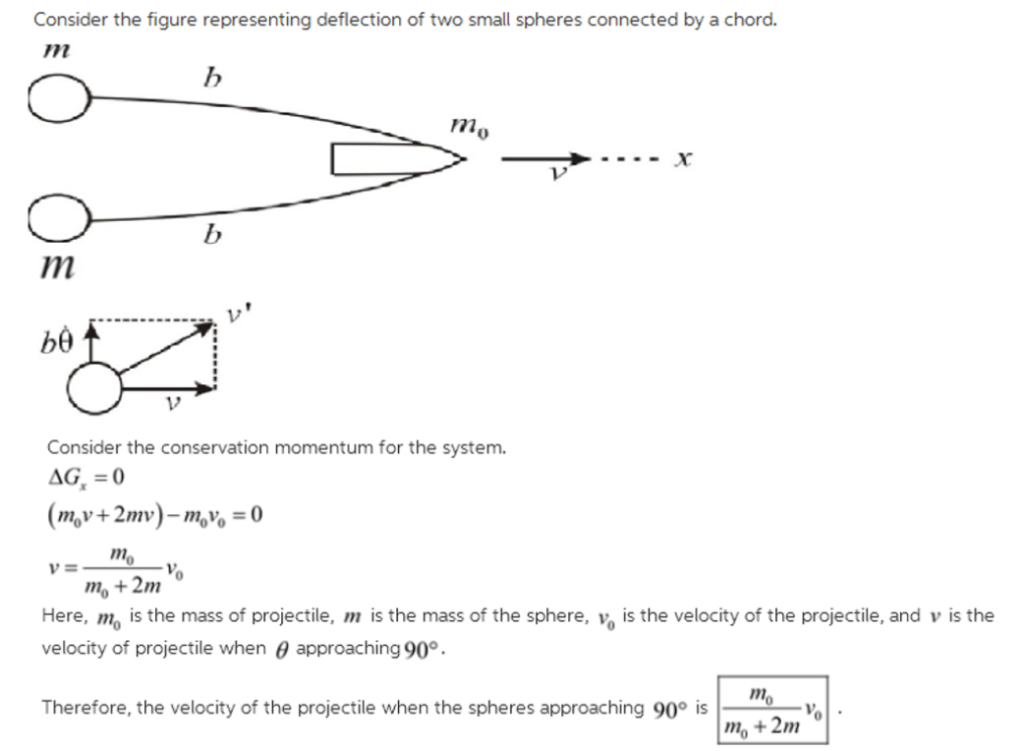 Consider the figure representing deflection of two small spheres connected by a chord.

$m$

$b$

$m_0$

$v$

$x$

$b$

$m$

$b\dot{\theta}$

$v'$

$v$

Consider the conservation momentum for the system.

$\Delta G_x = 0$

$(m_0 v + 2mv) - m_0 v_0 = 0$

$v = \frac{m_0}{m_0 + 2m} v_0$

Here, $m_0$ is the mass of projectile, $m$ is the mass of the sphere, $v_0$ is the velocity of the projectile, and $v$ is the velocity of projectile when $\theta$ approaching $90°$.

Therefore, the velocity of the projectile when the spheres approaching $90°$ is $\boxed{\frac{m_0}{m_0 + 2m} v_0}$.